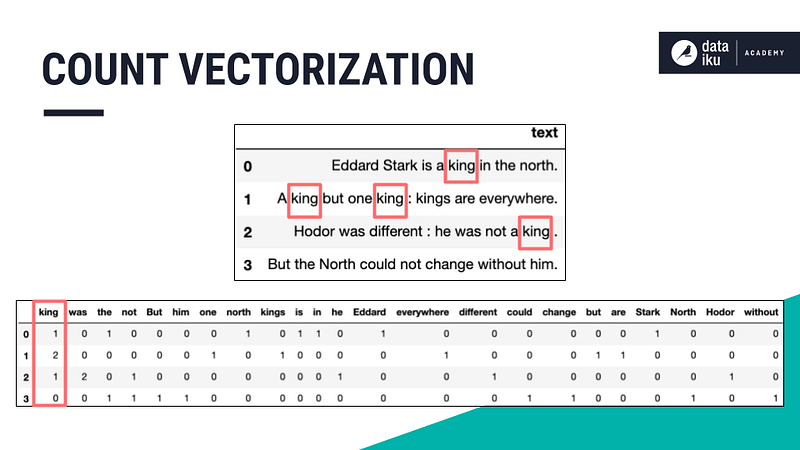 COUNT VECTORIZATION

data iku | ACADEMY

| | text |
|---|---|
| 0 | Eddard Stark is a king in the north. |
| 1 | A king but one king : kings are everywhere. |
| 2 | Hodor was different : he was not a king . |
| 3 | But the North could not change without him. |

| | king | was | the | not | But | him | one | north | kings | is | in | he | Eddard | everywhere | different | could | change | but | are | Stark | North | Hodor | without |
|---|---|---|---|---|---|---|---|---|---|---|---|---|---|---|---|---|---|---|---|---|---|---|---|
| 0 | 1 | 0 | 1 | 0 | 0 | 0 | 0 | 1 | 0 | 1 | 1 | 0 | 1 | 0 | 0 | 0 | 0 | 0 | 0 | 1 | 0 | 0 | 0 |
| 1 | 2 | 0 | 0 | 0 | 0 | 0 | 1 | 0 | 1 | 0 | 0 | 0 | 0 | 1 | 0 | 0 | 0 | 1 | 1 | 0 | 0 | 0 | 0 |
| 2 | 1 | 2 | 0 | 1 | 0 | 0 | 0 | 0 | 0 | 0 | 0 | 1 | 0 | 0 | 1 | 0 | 0 | 0 | 0 | 0 | 0 | 1 | 0 |
| 3 | 0 | 0 | 1 | 1 | 1 | 1 | 0 | 0 | 0 | 0 | 0 | 0 | 0 | 0 | 0 | 1 | 1 | 0 | 0 | 0 | 1 | 0 | 1 |